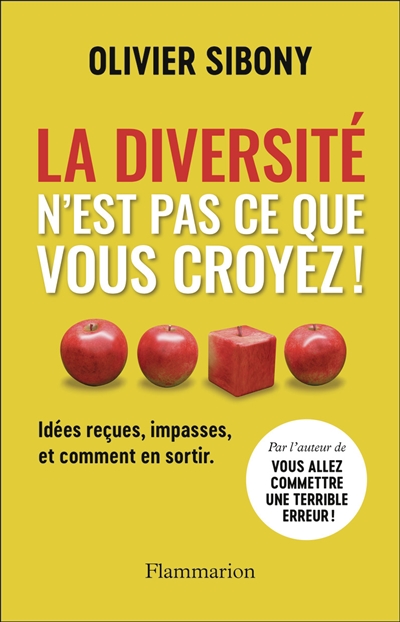 OLIVIER SIBONY

LA DIVERSITÉ N'EST PAS CE QUE VOUS CROYEZ !

Idées reçues, impasses, et comment en sortir.

Par l'auteur de
VOUS ALLEZ COMMETTRE UNE TERRIBLE ERREUR !

Flammarion